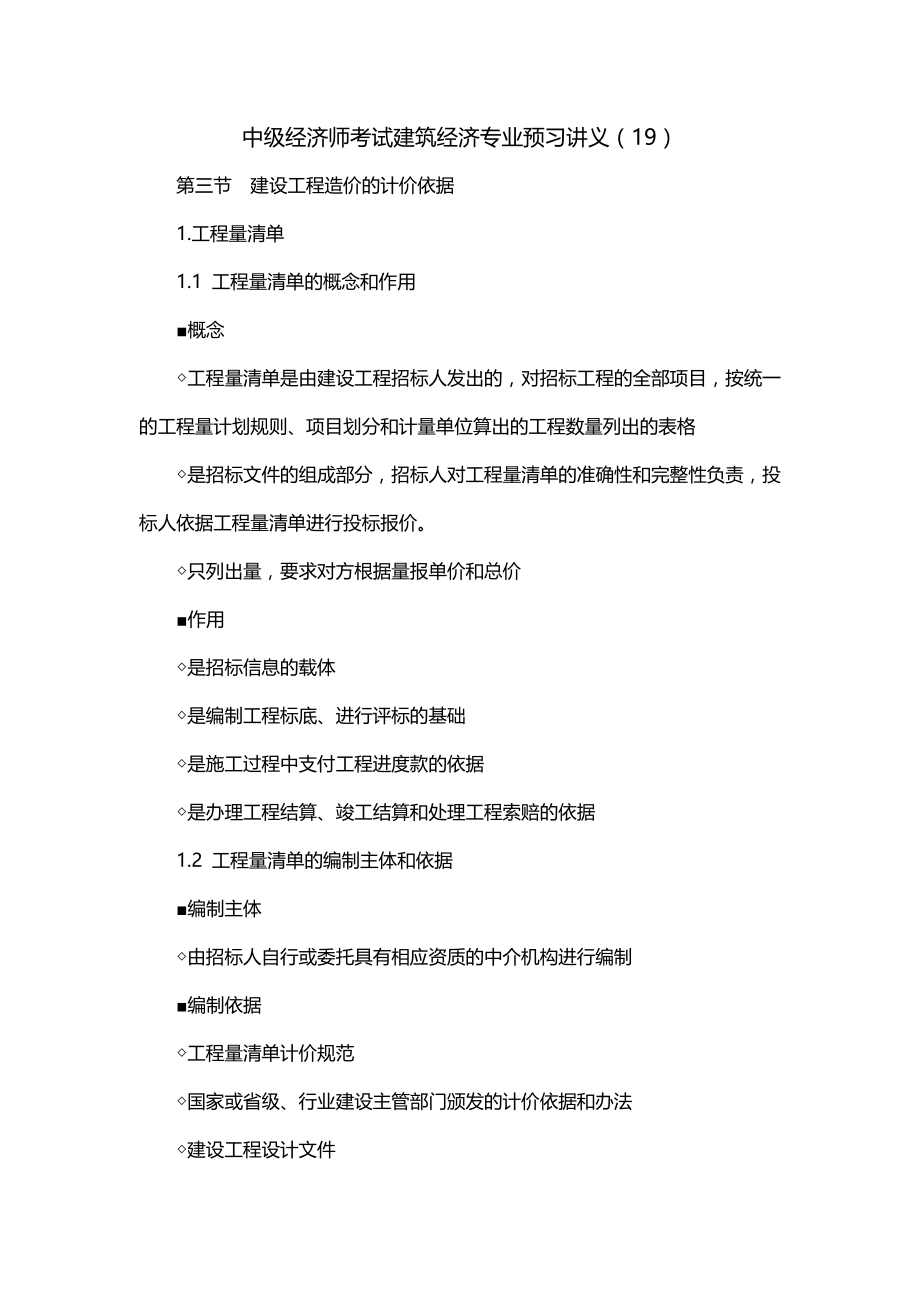 中级经济师考试建筑经济专业预习讲义（19）

第三节　建设工程造价的计价依据

1.工程量清单

1.1 工程量清单的概念和作用

■概念

◇工程量清单是由建设工程招标人发出的，对招标工程的全部项目，按统一的工程量计划规则、项目划分和计量单位算出的工程数量列出的表格

◇是招标文件的组成部分，招标人对工程量清单的准确性和完整性负责，投标人依据工程量清单进行投标报价。

◇只列出量，要求对方根据量报单价和总价

■作用

◇是招标信息的载体

◇是编制工程标底、进行评标的基础

◇是施工过程中支付工程进度款的依据

◇是办理工程结算、竣工结算和处理工程索赔的依据

1.2 工程量清单的编制主体和依据

■编制主体

◇由招标人自行或委托具有相应资质的中介机构进行编制

■编制依据

◇工程量清单计价规范

◇国家或省级、行业建设主管部门颁发的计价依据和办法

◇建设工程设计文件